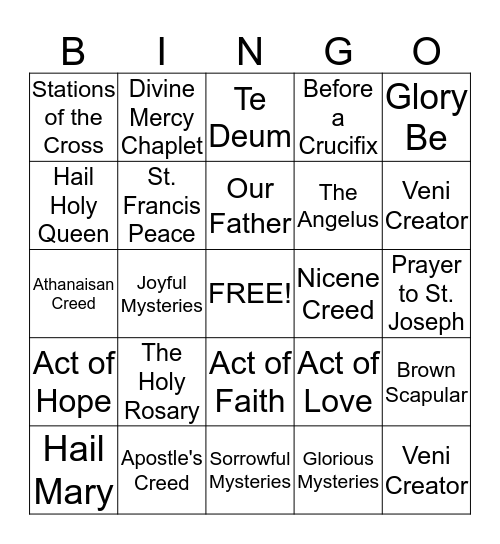 | B | I | N | G | O |
|---|---|---|---|---|
| Stations of the Cross | Divine Mercy Chaplet | Te Deum | Before a Crucifix | Glory Be |
| Hail Holy Queen | St. Francis Peace | Our Father | The Angelus | Veni Creator |
| Athanaisan Creed | Joyful Mysteries | FREE! | Nicene Creed | Prayer to St. Joseph |
| Act of Hope | The Holy Rosary | Act of Faith | Act of Love | Brown Scapular |
| Hail Mary | Apostle's Creed | Sorrowful Mysteries | Glorious Mysteries | Veni Creator |